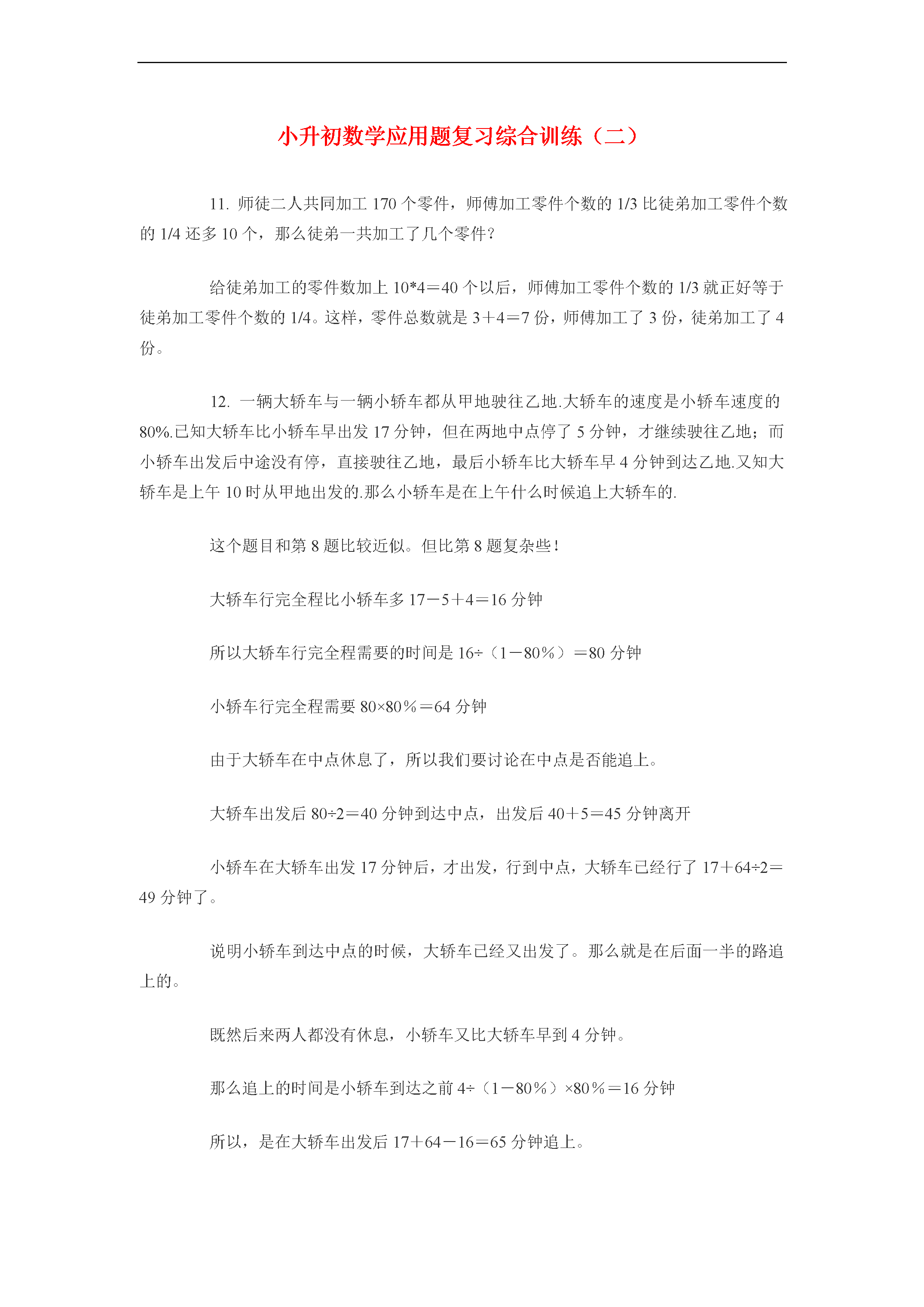 小升初数学应用题复习综合训练（二）

11. 师徒二人共同加工 170 个零件，师傅加工零件个数的 1/3 比徒弟加工零件个数的 1/4 还多 10 个，那么徒弟一共加工了几个零件？

给徒弟加工的零件数加上 10*4＝40 个以后，师傅加工零件个数的 1/3 就正好等于徒弟加工零件个数的 1/4。这样，零件总数就是 3＋4＝7 份，师傅加工了 3 份，徒弟加工了 4 份。

12. 一辆大轿车与一辆小轿车都从甲地驶往乙地.大轿车的速度是小轿车速度的 80%.已知大轿车比小轿车早出发 17 分钟，但在两地中点停了 5 分钟，才继续驶往乙地；而小轿车出发后中途没有停，直接驶往乙地，最后小轿车比大轿车早 4 分钟到达乙地.又知大轿车是上午 10 时从甲地出发的.那么小轿车是在上午什么时候追上大轿车的.

这个题目和第 8 题比较近似。但比第 8 题复杂些！

大轿车行完全程比小轿车多 17－5＋4＝16 分钟

所以大轿车行完全程需要的时间是 16÷（1－80％）＝80 分钟

小轿车行完全程需要 80×80％＝64 分钟

由于大轿车在中点休息了，所以我们要讨论在中点是否能追上。

大轿车出发后 80÷2＝40 分钟到达中点，出发后 40＋5＝45 分钟离开

小轿车在大轿车出发 17 分钟后，才出发，行到中点，大轿车已经行了 17＋64÷2＝49 分钟了。

说明小轿车到达中点的时候，大轿车已经又出发了。那么就是在后面一半的路追上的。

既然后来两人都没有休息，小轿车又比大轿车早到 4 分钟。

那么追上的时间是小轿车到达之前 4÷（1－80％）×80％＝16 分钟

所以，是在大轿车出发后 17＋64－16＝65 分钟追上。